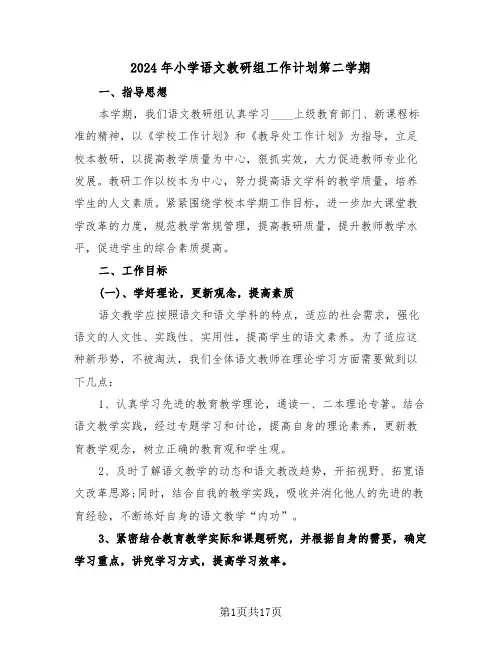 2024年小学语文教研组工作计划第二学期

一、指导思想

本学期，我们语文教研组认真学习____上级教育部门、新课程标准的精神，以《学校工作计划》和《教导处工作计划》为指导，立足校本教研，以提高教学质量为中心，狠抓实效，大力促进教师专业化发展。教研工作以校本为中心，努力提高语文学科的教学质量，培养学生的人文素质。紧紧围绕学校本学期工作目标，进一步加大课堂教学改革的力度，规范教学常规管理，提高教研质量，提升教师教学水平，促进学生的综合素质提高。

二、工作目标

(一)、学好理论，更新观念，提高素质

语文教学应按照语文和语文学科的特点，适应的社会需求，强化语文的人文性、实践性、实用性，提高学生的语文素养。为了适应这种新形势，不被淘汰，我们全体语文教师在理论学习方面需要做到以下几点：

1、认真学习先进的教育教学理论，通读一、二本理论专著。结合语文教学实践，经过专题学习和讨论，提高自身的理论素养，更新教育教学观念，树立正确的教育观和学生观。

2、及时了解语文教学的动态和语文教改趋势，开拓视野、拓宽语文改革思路;同时，结合自我的教学实践，吸收并消化他人的先进的教育经验，不断练好自身的语文教学“内功”。

3、紧密结合教育教学实际和课题研究，并根据自身的需要，确定学习重点，讲究学习方式，提高学习效率。

第1页共17页